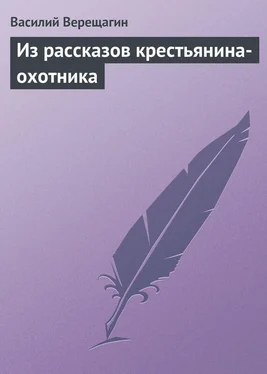 Василий Верещагин

Из рассказов крестьянина-охотника